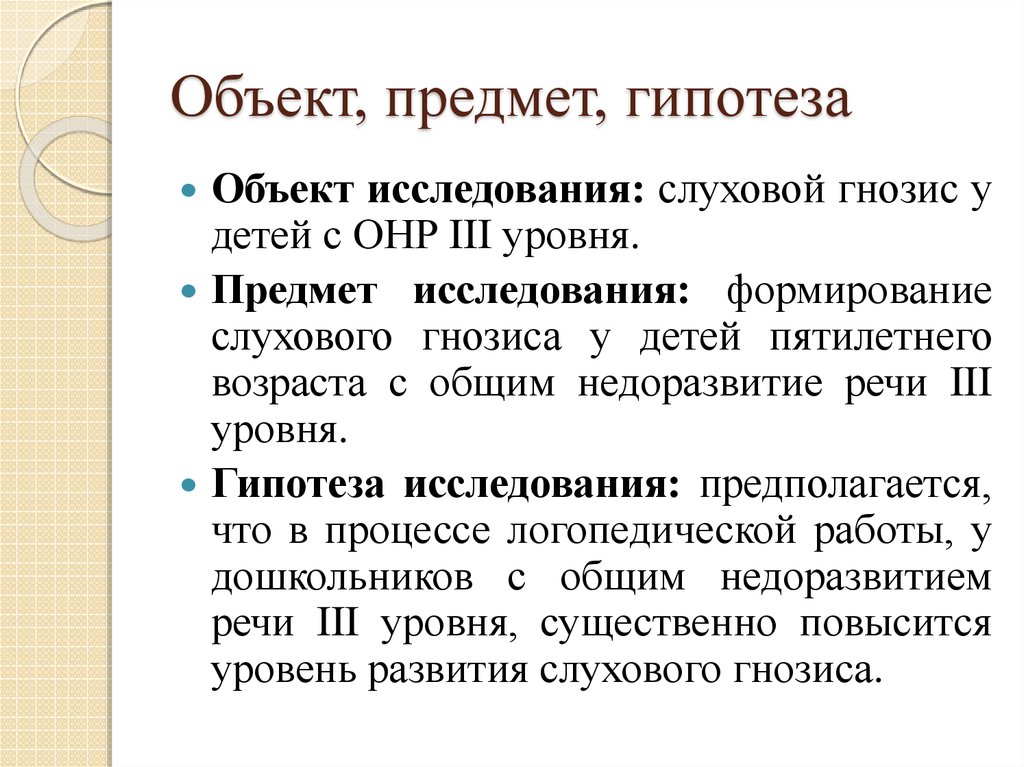 Объект, предмет, гипотеза

Объект исследования: слуховой гнозис у детей с ОНР III уровня.

Предмет исследования: формирование слухового гнозиса у детей пятилетнего возраста с общим недоразвитие речи III уровня.

Гипотеза исследования: предполагается, что в процессе логопедической работы, у дошкольников с общим недоразвитием речи III уровня, существенно повысится уровень развития слухового гнозиса.